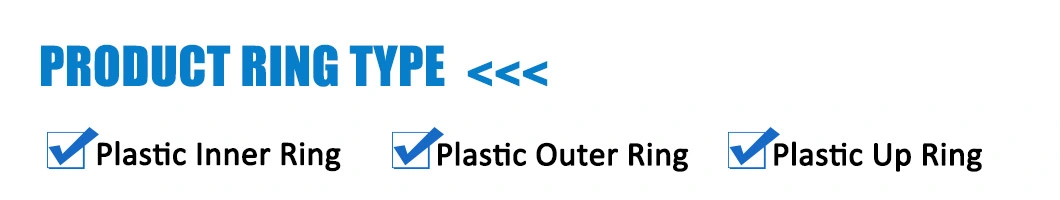 PRODUCT RING TYPE <<<

Plastic Inner Ring Plastic Outer Ring Plastic Up Ring